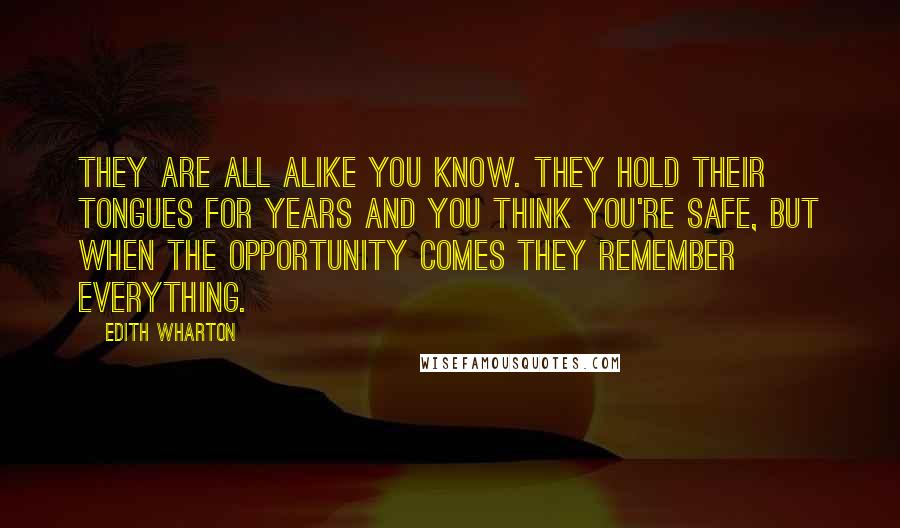 THEY ARE ALL ALIKE YOU KNOW. THEY HOLD THEIR TONGUES FOR YEARS AND YOU THINK YOU'RE SAFE, BUT WHEN THE OPPORTUNITY COMES THEY REMEMBER EVERYTHING.

EDITH WHARTON

WISEFAMOUSQUOTES.COM